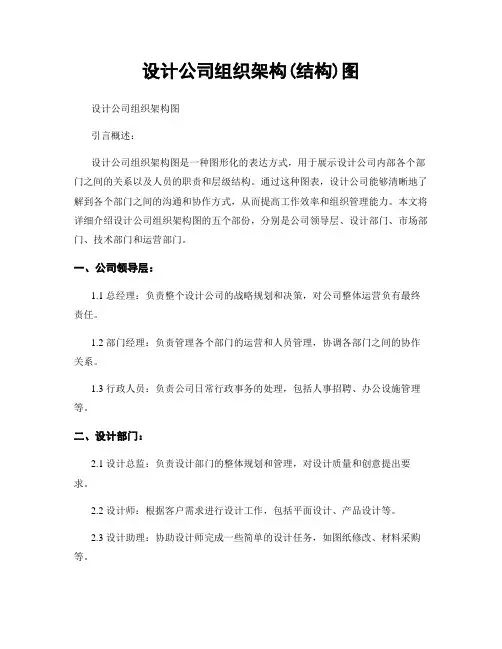 设计公司组织架构(结构)图

设计公司组织架构图

引言概述：

设计公司组织架构图是一种图形化的表达方式，用于展示设计公司内部各个部门之间的关系以及人员的职责和层级结构。通过这种图表，设计公司能够清晰地了解到各个部门之间的沟通和协作方式，从而提高工作效率和组织管理能力。本文将详细介绍设计公司组织架构图的五个部份，分别是公司领导层、设计部门、市场部门、技术部门和运营部门。

一、公司领导层：

1.1 总经理：负责整个设计公司的战略规划和决策，对公司整体运营负有最终责任。

1.2 部门经理：负责管理各个部门的运营和人员管理，协调各部门之间的协作关系。

1.3 行政人员：负责公司日常行政事务的处理，包括人事招聘、办公设施管理等。

二、设计部门：

2.1 设计总监：负责设计部门的整体规划和管理，对设计质量和创意提出要求。

2.2 设计师：根据客户需求进行设计工作，包括平面设计、产品设计等。

2.3 设计助理：协助设计师完成一些简单的设计任务，如图纸修改、材料采购等。